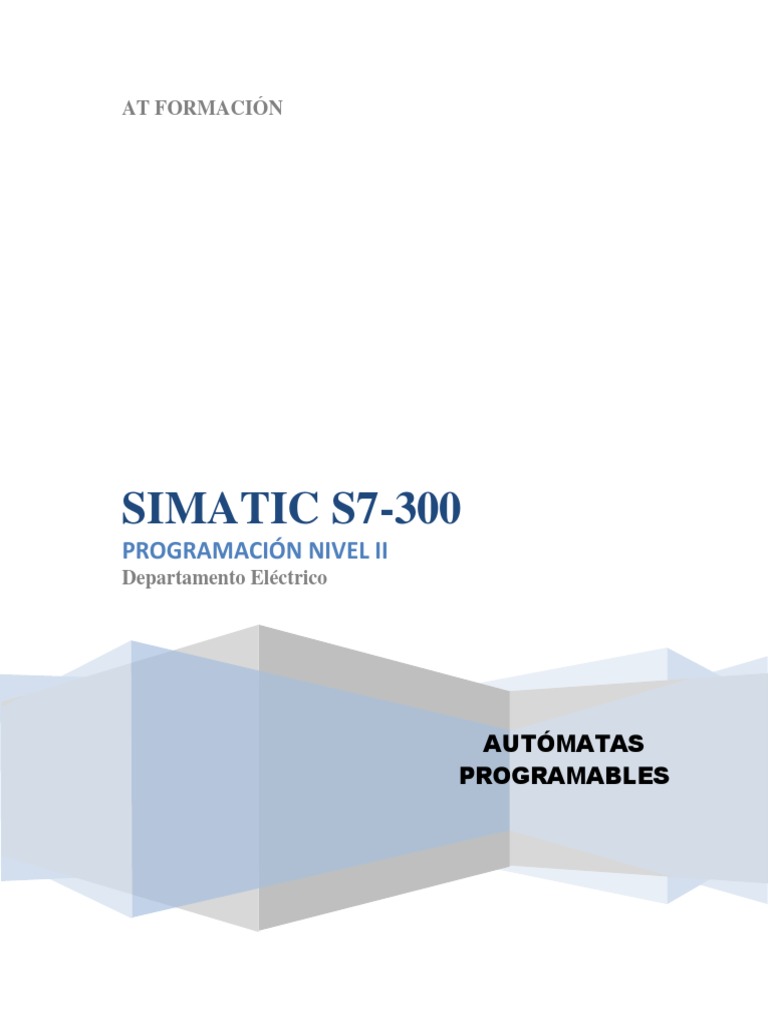 AT FORMACIÓN

SIMATIC S7-300

PROGRAMACIÓN NIVEL II

Departamento Eléctrico

AUTÓMATAS PROGRAMABLES